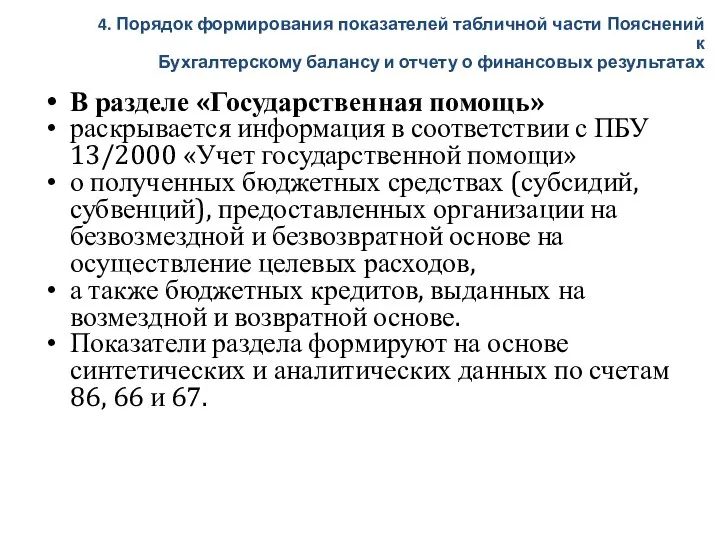 4. Порядок формирования показателей табличной части Пояснений к Бухгалтерскому балансу и отчету о финансовых результатах

• В разделе «Государственная помощь»
• раскрывается информация в соответствии с ПБУ 13/2000 «Учет государственной помощи»
• о полученных бюджетных средствах (субсидий, субвенций), предоставленных организации на безвозмездной и безвозвратной основе на осуществление целевых расходов,
• а также бюджетных кредитов, выданных на возмездной и возвратной основе.
• Показатели раздела формируют на основе синтетических и аналитических данных по счетам 86, 66 и 67.